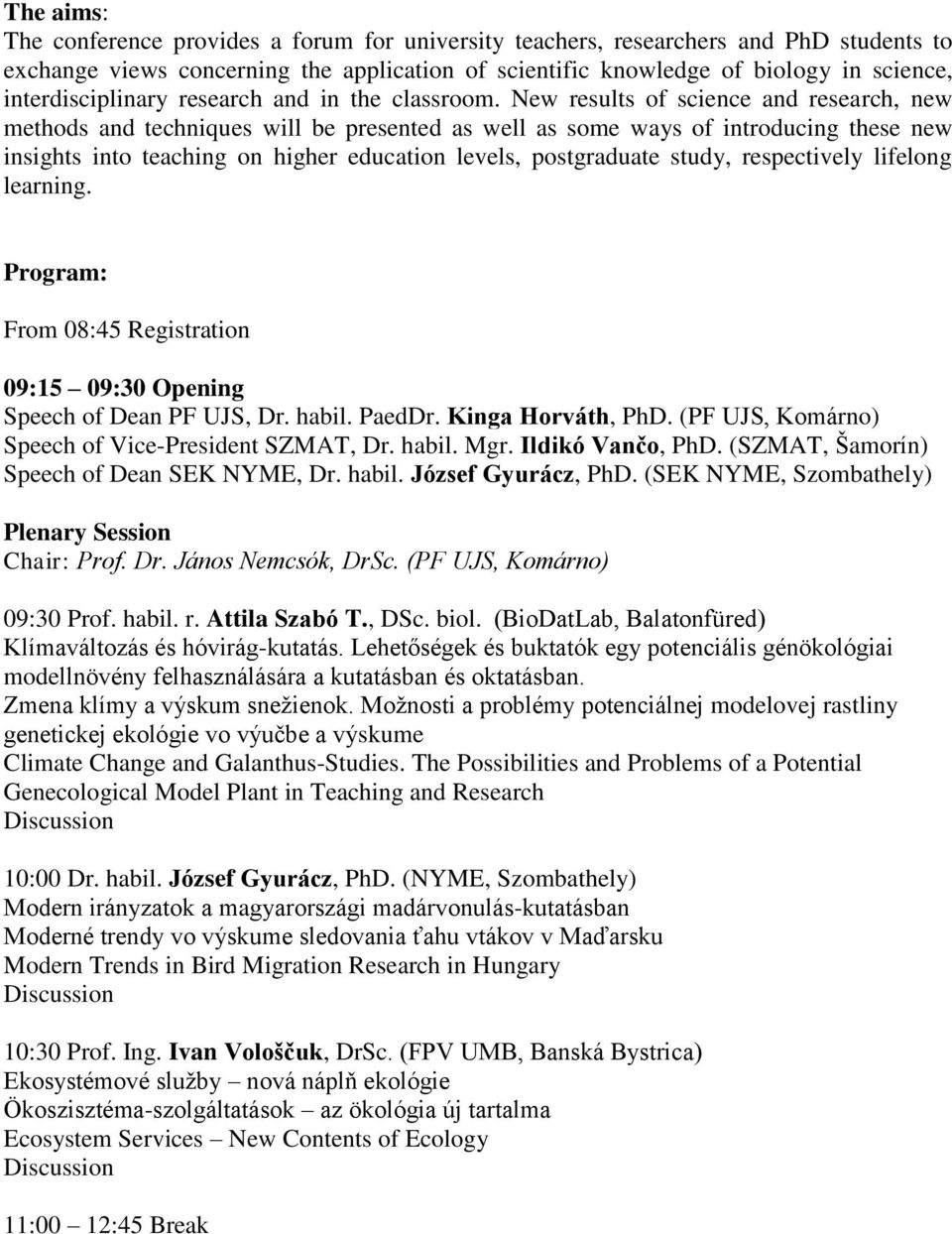 The aims:
The conference provides a forum for university teachers, researchers and PhD students to exchange views concerning the application of scientific knowledge of biology in science, interdisciplinary research and in the classroom. New results of science and research, new methods and techniques will be presented as well as some ways of introducing these new insights into teaching on higher education levels, postgraduate study, respectively lifelong learning.

Program:

From 08:45 Registration

09:15 – 09:30 Opening
Speech of Dean PF UJS, Dr. habil. PaedDr. Kinga Horváth, PhD. (PF UJS, Komárno)
Speech of Vice-President SZMAT, Dr. habil. Mgr. Ildikó Vančo, PhD. (SZMAT, Šamorín)
Speech of Dean SEK NYME, Dr. habil. József Gyurácz, PhD. (SEK NYME, Szombathely)

Plenary Session
Chair: Prof. Dr. János Nemcsók, DrSc. (PF UJS, Komárno)

09:30 Prof. habil. r. Attila Szabó T., DSc. biol. (BioDatLab, Balatonfüred)
Klímaváltozás és hóvirág-kutatás. Lehetőségek és buktatók egy potenciális génökológiai modellnövény felhasználására a kutatásban és oktatásban.
Zmena klímy a výskum snežienok. Možnosti a problémy potenciálnej modelovej rastliny genetickej ekológie vo výučbe a výskume
Climate Change and Galanthus-Studies. The Possibilities and Problems of a Potential Genecological Model Plant in Teaching and Research
Discussion

10:00 Dr. habil. József Gyurácz, PhD. (NYME, Szombathely)
Modern irányzatok a magyarországi madárvonulás-kutatásban
Moderné trendy vo výskume sledovania ťahu vtákov v Maďarsku
Modern Trends in Bird Migration Research in Hungary
Discussion

10:30 Prof. Ing. Ivan Vološčuk, DrSc. (FPV UMB, Banská Bystrica)
Ekosystémové služby – nová náplň ekológie
Ökoszisztéma-szolgáltatások – az ökológia új tartalma
Ecosystem Services – New Contents of Ecology
Discussion

11:00 – 12:45 Break